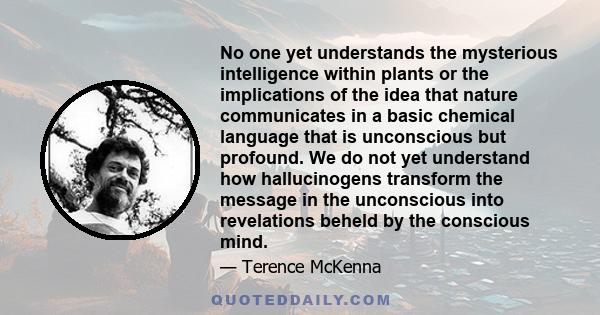 No one yet understands the mysterious intelligence within plants or the implications of the idea that nature communicates in a basic chemical language that is unconscious but profound. We do not yet understand how hallucinogens transform the message in the unconscious into revelations beheld by the conscious mind.

— Terence McKenna

QUOTEDDAILY.COM